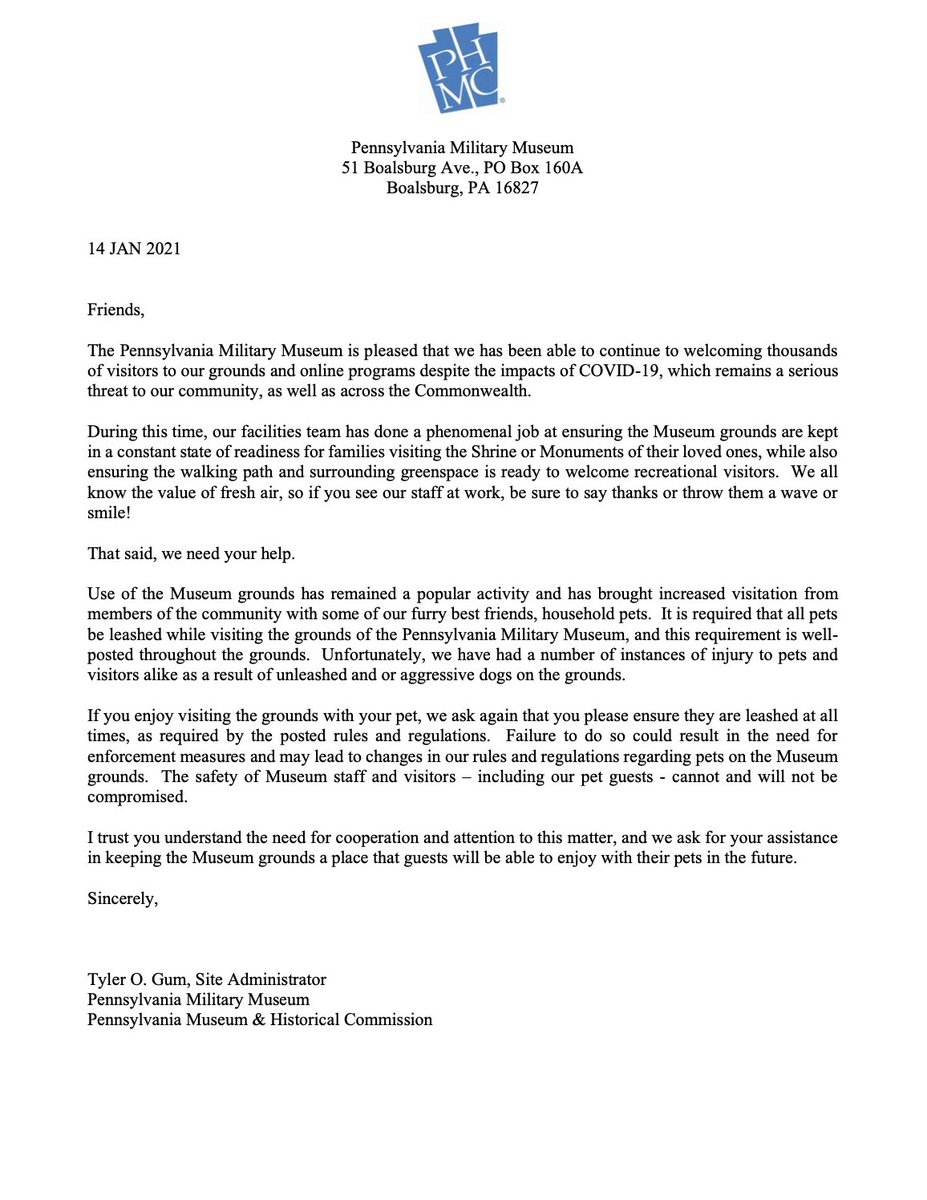 PHMC

Pennsylvania Military Museum
51 Boalsburg Ave., PO Box 160A
Boalsburg, PA 16827

14 JAN 2021

Friends,

The Pennsylvania Military Museum is pleased that we has been able to continue to welcoming thousands of visitors to our grounds and online programs despite the impacts of COVID-19, which remains a serious threat to our community, as well as across the Commonwealth.

During this time, our facilities team has done a phenomenal job at ensuring the Museum grounds are kept in a constant state of readiness for families visiting the Shrine or Monuments of their loved ones, while also ensuring the walking path and surrounding greenspace is ready to welcome recreational visitors. We all know the value of fresh air, so if you see our staff at work, be sure to say thanks or throw them a wave or smile!

That said, we need your help.

Use of the Museum grounds has remained a popular activity and has brought increased visitation from members of the community with some of our furry best friends, household pets. It is required that all pets be leashed while visiting the grounds of the Pennsylvania Military Museum, and this requirement is well-posted throughout the grounds. Unfortunately, we have had a number of instances of injury to pets and visitors alike as a result of unleashed and or aggressive dogs on the grounds.

If you enjoy visiting the grounds with your pet, we ask again that you please ensure they are leashed at all times, as required by the posted rules and regulations. Failure to do so could result in the need for enforcement measures and may lead to changes in our rules and regulations regarding pets on the Museum grounds. The safety of Museum staff and visitors – including our pet guests - cannot and will not be compromised.

I trust you understand the need for cooperation and attention to this matter, and we ask for your assistance in keeping the Museum grounds a place that guests will be able to enjoy with their pets in the future.

Sincerely,

Tyler O. Gum, Site Administrator
Pennsylvania Military Museum
Pennsylvania Museum & Historical Commission